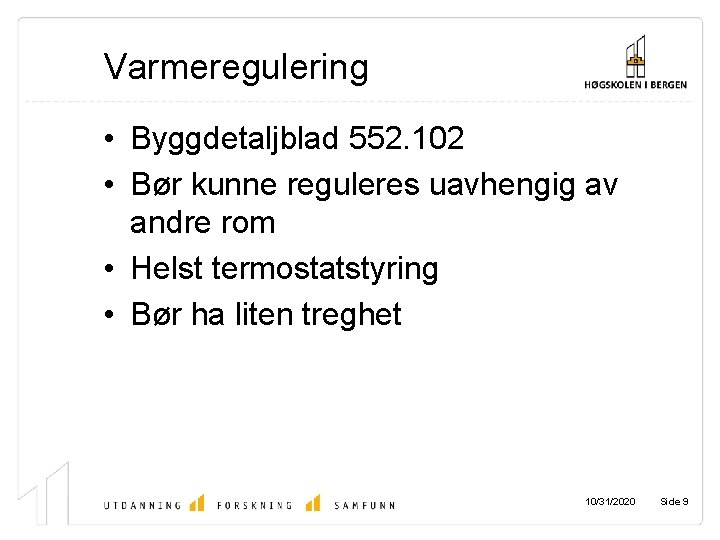 Varmeregulering

HØGSKOLEN I BERGEN

• Byggdetaljblad 552.102
• Bør kunne reguleres uavhengig av andre rom
• Helst termostatstyring
• Bør ha liten treghet

UTDANNING FORSKNING SAMFUNN

10/31/2020 Side 9